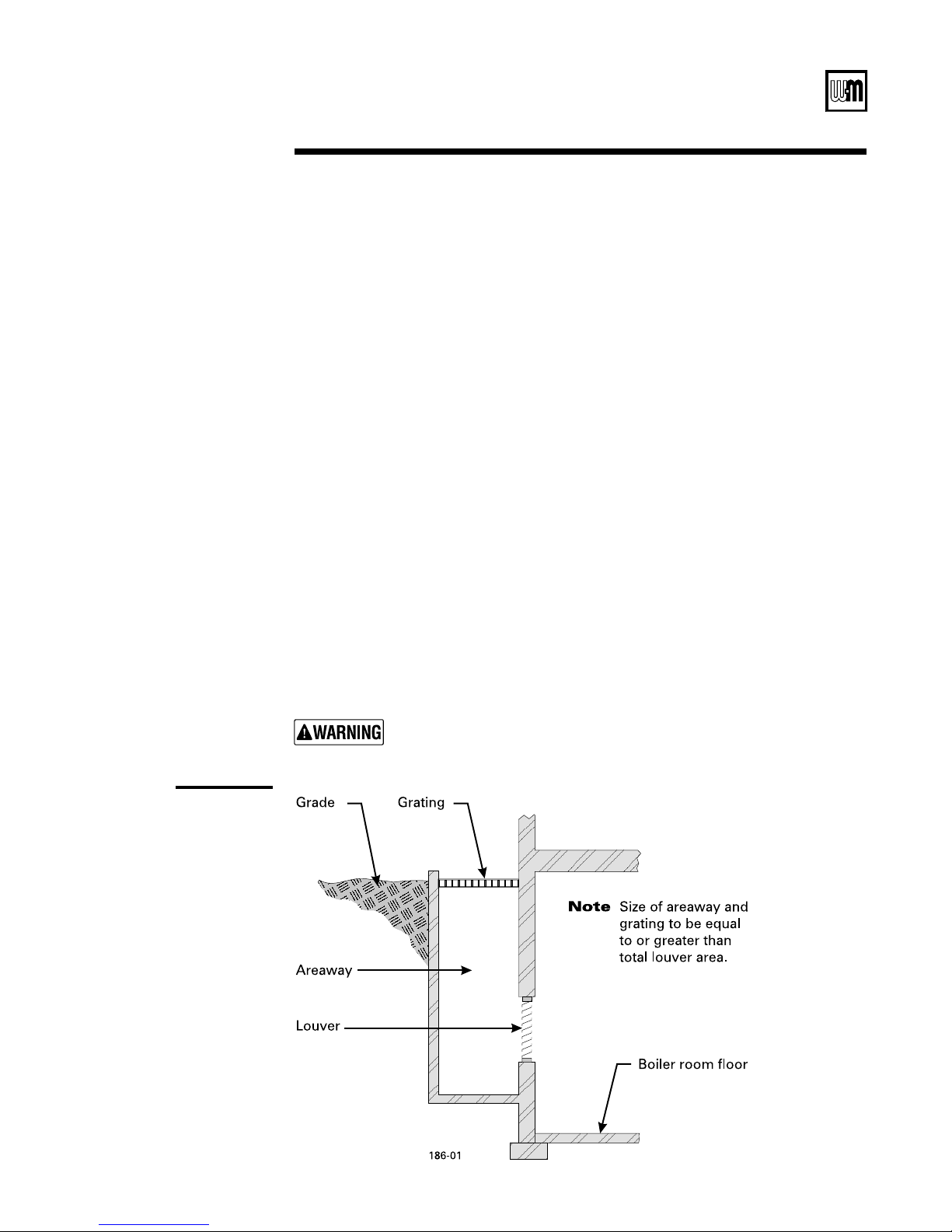 W-M

WARNING

Grade

Grating

Note Size of areaway and grating to be equal to or greater than total louver area.

Areaway

Louver

Boiler room floor

186-01